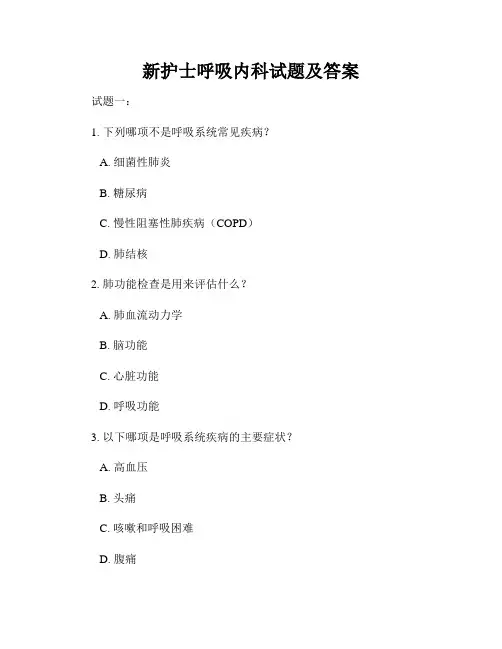 新护士呼吸内科试题及答案

试题一：

1.下列哪项不是呼吸系统常见疾病？

A.细菌性肺炎

B.糖尿病

C.慢性阻塞性肺疾病（COPD）

D.肺结核

2.肺功能检查是用来评估什么？

A.肺血流动力学

B.脑功能

C.心脏功能

D.呼吸功能

3.以下哪项是呼吸系统疾病的主要症状？

A.高血压

B.头痛

C.咳嗽和呼吸困难

D.腹痛